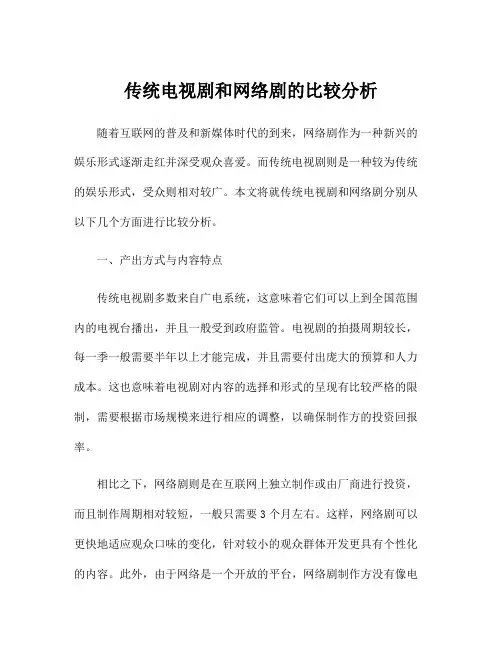 传统电视剧和网络剧的比较分析

随着互联网的普及和新媒体时代的到来，网络剧作为一种新兴的娱乐形式逐渐走红并深受观众喜爱。而传统电视剧则是一种较为传统的娱乐形式，受众则相对较广。本文将就传统电视剧和网络剧分别从以下几个方面进行比较分析。

一、产出方式与内容特点

传统电视剧多数来自广电系统，这意味着它们可以上到全国范围内的电视台播出，并且一般受到政府监管。电视剧的拍摄周期较长，每一季一般需要半年以上才能完成，并且需要付出庞大的预算和人力成本。这也意味着电视剧对内容的选择和形式的呈现有比较严格的限制，需要根据市场规模来进行相应的调整，以确保制作方的投资回报率。

相比之下，网络剧则是在互联网上独立制作或由厂商进行投资，而且制作周期相对较短，一般只需要 3 个月左右。这样，网络剧可以更快地适应观众口味的变化，针对较小的观众群体开发更具有个性化的内容。此外，由于网络是一个开放的平台，网络剧制作方没有像电